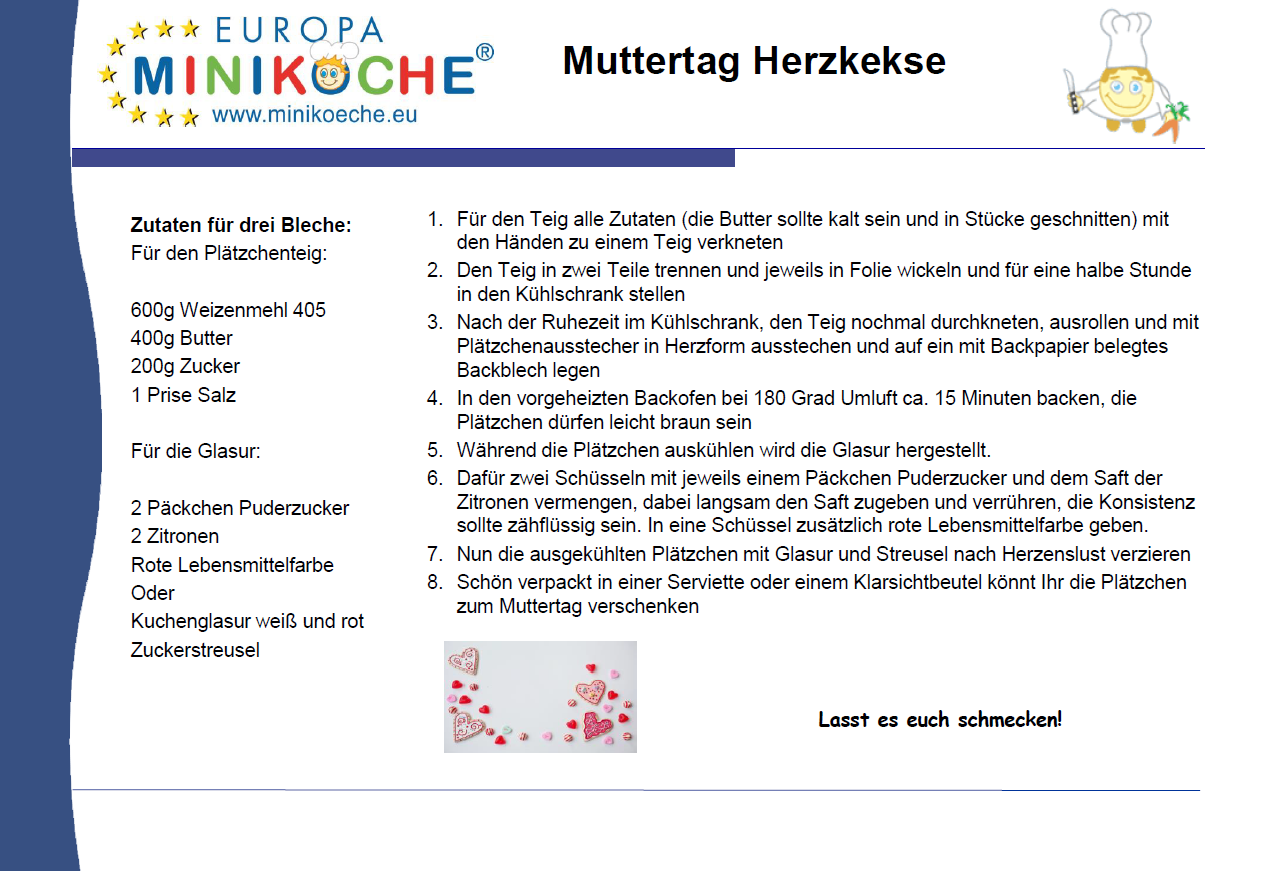 EUROPA MINIKÖCHE®
www.minikoeche.eu

Muttertag Herzkekse

Zutaten für drei Bleche:
Für den Plätzchenteig:

600g Weizenmehl 405
400g Butter
200g Zucker
1 Prise Salz

Für die Glasur:

2 Päckchen Puderzucker
2 Zitronen
Rote Lebensmittelfarbe
Oder
Kuchenglasur weiß und rot
Zuckerstreusel

1. Für den Teig alle Zutaten (die Butter sollte kalt sein und in Stücke geschnitten) mit den Händen zu einem Teig verkneten
2. Den Teig in zwei Teile trennen und jeweils in Folie wickeln und für eine halbe Stunde in den Kühlschrank stellen
3. Nach der Ruhezeit im Kühlschrank, den Teig nochmal durchkneten, ausrollen und mit Plätzchenausstecher in Herzform ausstechen und auf ein mit Backpapier belegtes Backblech legen
4. In den vorgeheizten Backofen bei 180 Grad Umluft ca. 15 Minuten backen, die Plätzchen dürfen leicht braun sein
5. Während die Plätzchen auskühlen wird die Glasur hergestellt.
6. Dafür zwei Schüsseln mit jeweils einem Päckchen Puderzucker und dem Saft der Zitronen vermengen, dabei langsam den Saft zugeben und verrühren, die Konsistenz sollte zähflüssig sein. In eine Schüssel zusätzlich rote Lebensmittelfarbe geben.
7. Nun die ausgekühlten Plätzchen mit Glasur und Streusel nach Herzenslust verzieren
8. Schön verpackt in einer Serviette oder einem Klarsichtbeutel könnt Ihr die Plätzchen zum Muttertag verschenken

Lasst es euch schmecken!